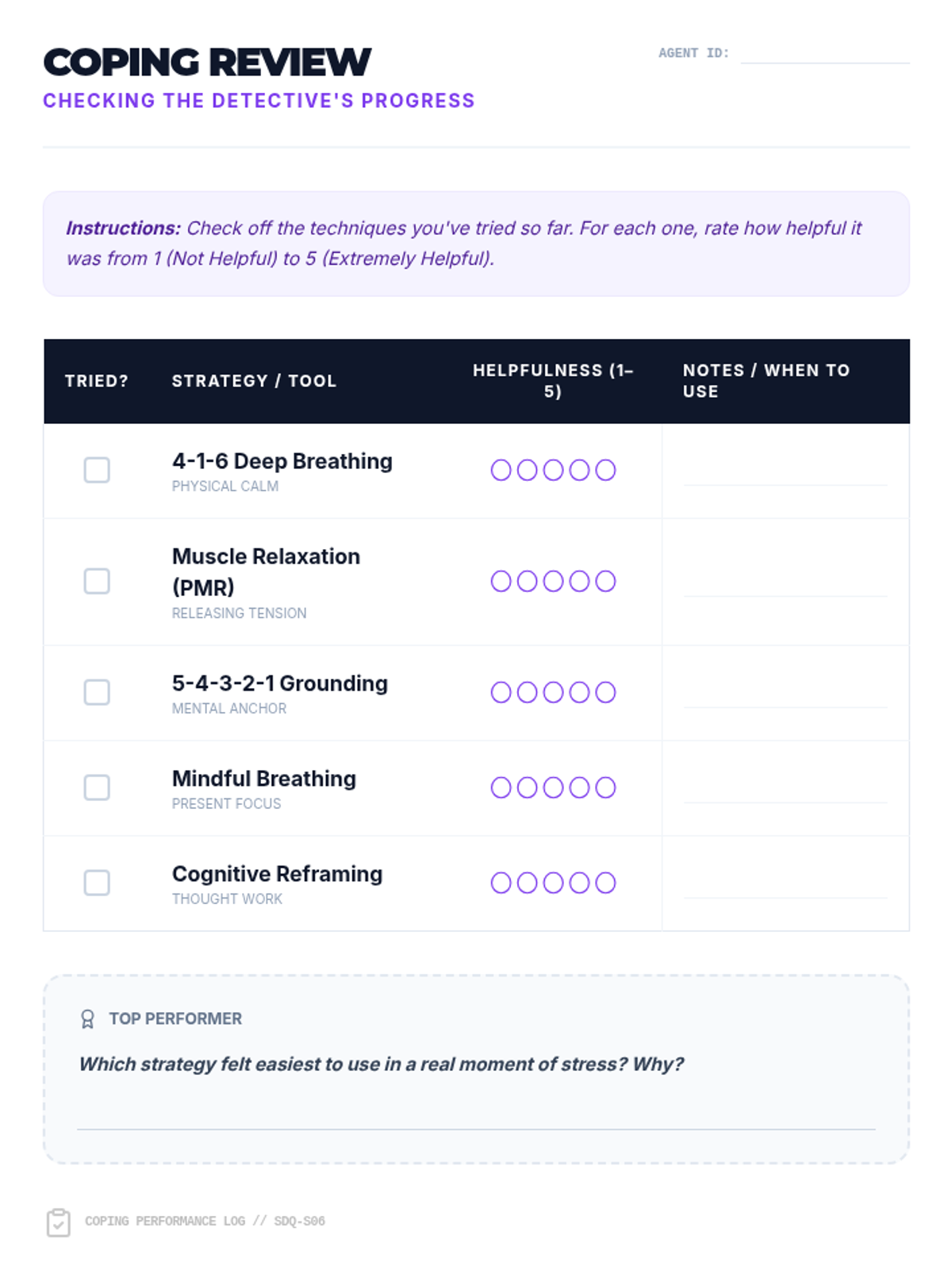 COPING REVIEW
CHECKING THE DETECTIVE'S PROGRESS

AGENT ID:

Instructions: Check off the techniques you've tried so far. For each one, rate how helpful it was from 1 (Not Helpful) to 5 (Extremely Helpful).

| TRIED? | STRATEGY / TOOL | HELPFULNESS (1–5) | NOTES / WHEN TO USE |
|---|---|---|---|
| | 4-1-6 Deep Breathing PHYSICAL CALM | | |
| | Muscle Relaxation (PMR) RELEASING TENSION | | |
| | 5-4-3-2-1 Grounding MENTAL ANCHOR | | |
| | Mindful Breathing PRESENT FOCUS | | |
| | Cognitive Reframing THOUGHT WORK | | |

TOP PERFORMER

Which strategy felt easiest to use in a real moment of stress? Why?

COPING PERFORMANCE LOG // SDQ-S06